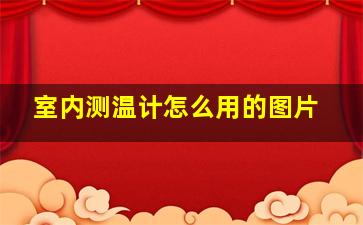 室内测温计怎么用的图片